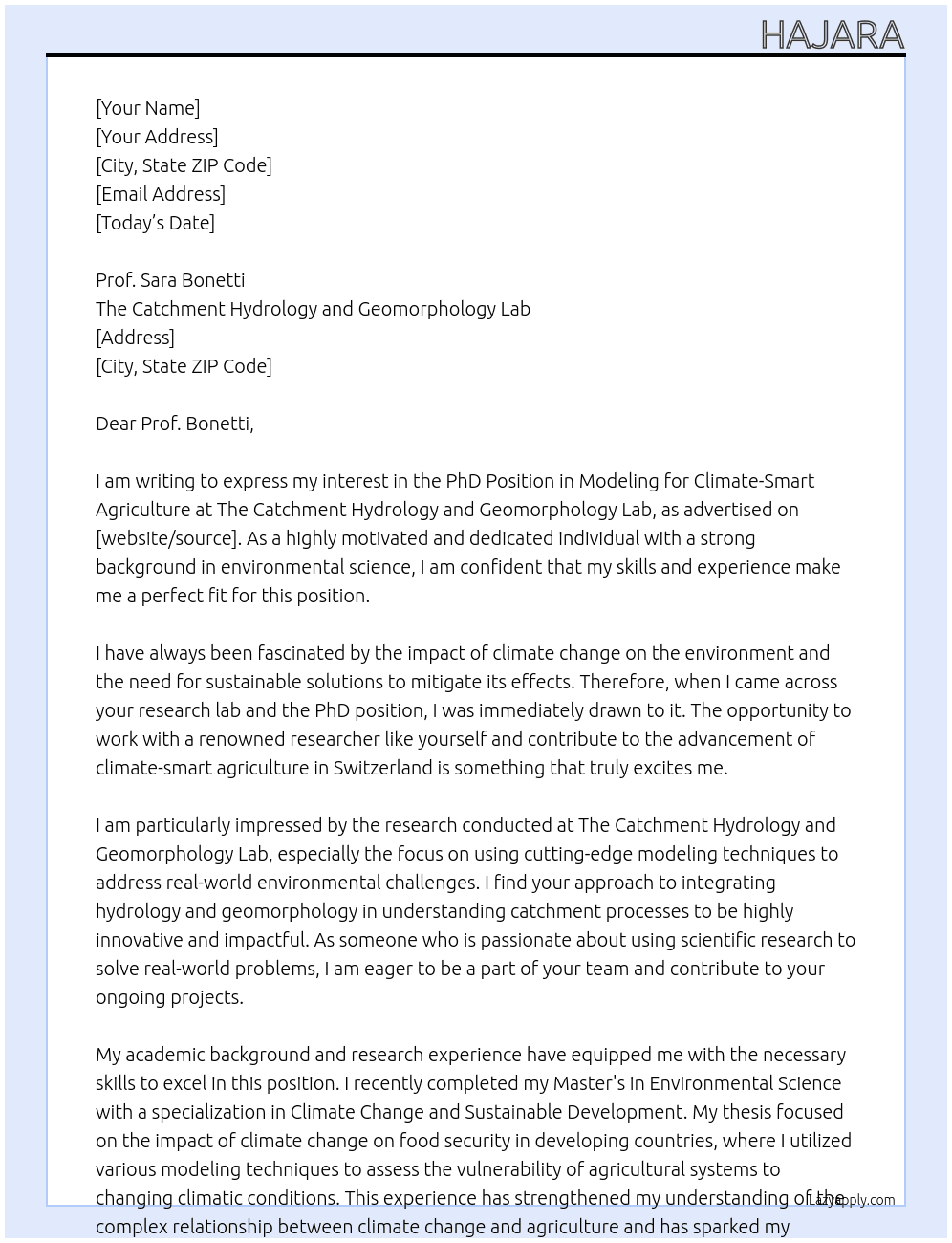 HAJARA

[Your Name]
[Your Address]
[City, State ZIP Code]
[Email Address]
[Today's Date]

Prof. Sara Bonetti
The Catchment Hydrology and Geomorphology Lab
[Address]
[City, State ZIP Code]

Dear Prof. Bonetti,

I am writing to express my interest in the PhD Position in Modeling for Climate-Smart Agriculture at The Catchment Hydrology and Geomorphology Lab, as advertised on [website/source]. As a highly motivated and dedicated individual with a strong background in environmental science, I am confident that my skills and experience make me a perfect fit for this position.

I have always been fascinated by the impact of climate change on the environment and the need for sustainable solutions to mitigate its effects. Therefore, when I came across your research lab and the PhD position, I was immediately drawn to it. The opportunity to work with a renowned researcher like yourself and contribute to the advancement of climate-smart agriculture in Switzerland is something that truly excites me.

I am particularly impressed by the research conducted at The Catchment Hydrology and Geomorphology Lab, especially the focus on using cutting-edge modeling techniques to address real-world environmental challenges. I find your approach to integrating hydrology and geomorphology in understanding catchment processes to be highly innovative and impactful. As someone who is passionate about using scientific research to solve real-world problems, I am eager to be a part of your team and contribute to your ongoing projects.

My academic background and research experience have equipped me with the necessary skills to excel in this position. I recently completed my Master's in Environmental Science with a specialization in Climate Change and Sustainable Development. My thesis focused on the impact of climate change on food security in developing countries, where I utilized various modeling techniques to assess the vulnerability of agricultural systems to changing climatic conditions. This experience has strengthened my understanding of the complex relationship between climate change and agriculture and has sparked my

LazyApply.com